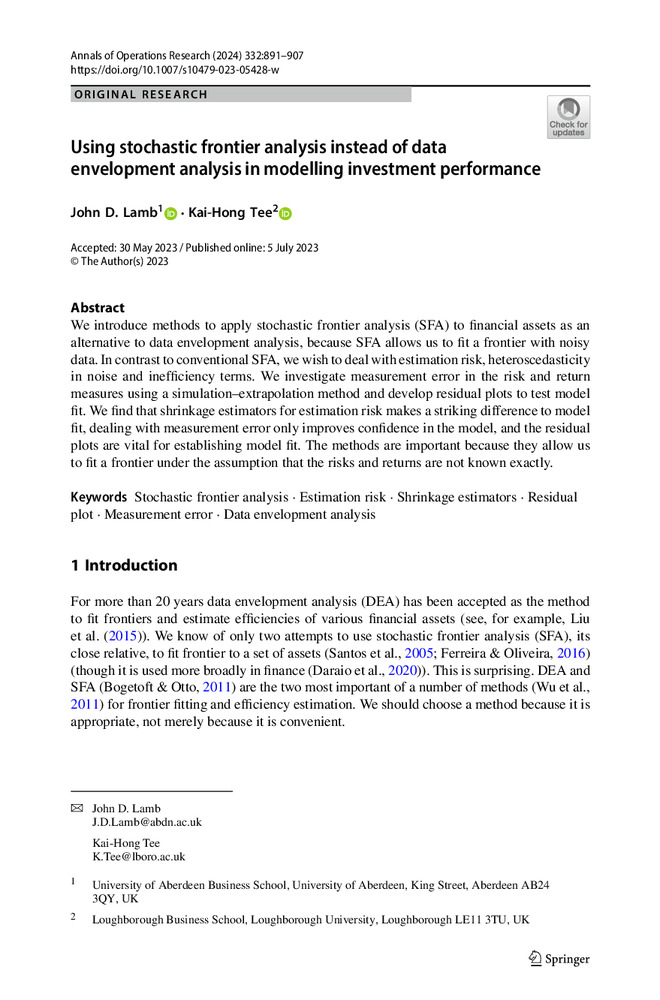 Annals of Operations Research (2024) 332:891–907
https://doi.org/10.1007/s10479-023-05428-w

ORIGINAL RESEARCH

Check for updates

Using stochastic frontier analysis instead of data envelopment analysis in modelling investment performance

John D. Lamb$^1$ · Kai-Hong Tee$^2$

Accepted: 30 May 2023 / Published online: 5 July 2023
© The Author(s) 2023

Abstract
We introduce methods to apply stochastic frontier analysis (SFA) to financial assets as an alternative to data envelopment analysis, because SFA allows us to fit a frontier with noisy data. In contrast to conventional SFA, we wish to deal with estimation risk, heteroscedasticity in noise and inefficiency terms. We investigate measurement error in the risk and return measures using a simulation–extrapolation method and develop residual plots to test model fit. We find that shrinkage estimators for estimation risk makes a striking difference to model fit, dealing with measurement error only improves confidence in the model, and the residual plots are vital for establishing model fit. The methods are important because they allow us to fit a frontier under the assumption that the risks and returns are not known exactly.

Keywords Stochastic frontier analysis · Estimation risk · Shrinkage estimators · Residual plot · Measurement error · Data envelopment analysis

1 Introduction

For more than 20 years data envelopment analysis (DEA) has been accepted as the method to fit frontiers and estimate efficiencies of various financial assets (see, for example, Liu et al. (2015)). We know of only two attempts to use stochastic frontier analysis (SFA), its close relative, to fit frontier to a set of assets (Santos et al., 2005; Ferreira & Oliveira, 2016) (though it is used more broadly in finance (Daraio et al., 2020)). This is surprising. DEA and SFA (Bogetoft & Otto, 2011) are the two most important of a number of methods (Wu et al., 2011) for frontier fitting and efficiency estimation. We should choose a method because it is appropriate, not merely because it is convenient.

John D. Lamb
J.D.Lamb@abdn.ac.uk

Kai-Hong Tee
K.Tee@lboro.ac.uk

$^1$ University of Aberdeen Business School, University of Aberdeen, King Street, Aberdeen AB24 3QY, UK

$^2$ Loughborough Business School, Loughborough University, Loughborough LE11 3TU, UK

Springer